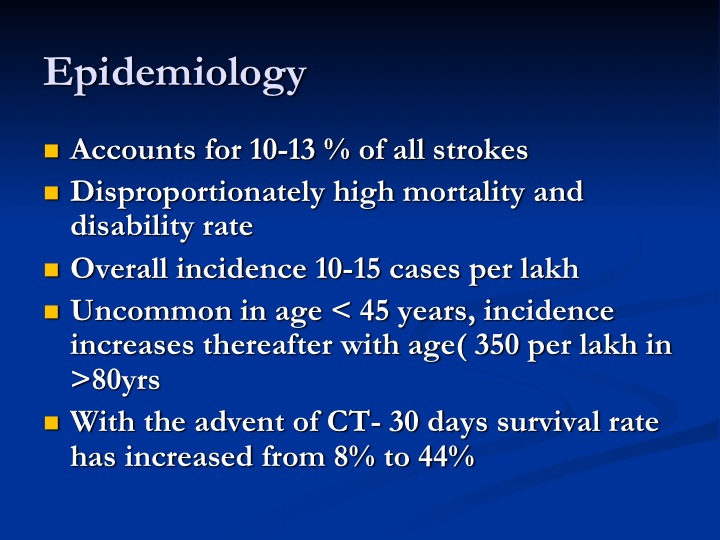 Epidemiology

- Accounts for 10-13 % of all strokes
- Disproportionately high mortality and disability rate
- Overall incidence 10-15 cases per lakh
- Uncommon in age < 45 years, incidence increases thereafter with age( 350 per lakh in >80yrs
- With the advent of CT- 30 days survival rate has increased from 8% to 44%